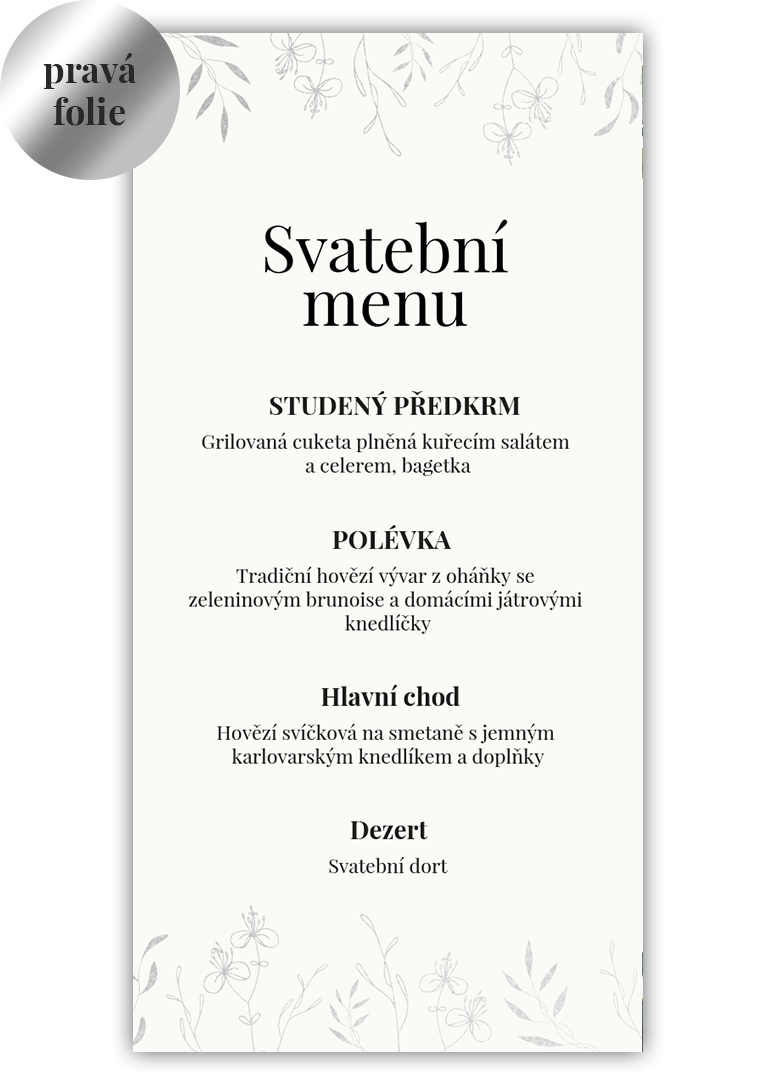 pravá folie

Svatební menu

STUDENÝ PŘEDKRM

Grilovaná cuketa plněná kuřecím salátem a celerem, bagetka

POLÉVKA

Tradiční hovězí vývar z oháňky se zeleninovým brunoise a domácími játrovými knedlíčky

Hlavní chod

Hovězí svíčková na smetaně s jemným karlovarským knedlíkem a doplňky

Dezert

Svatební dort